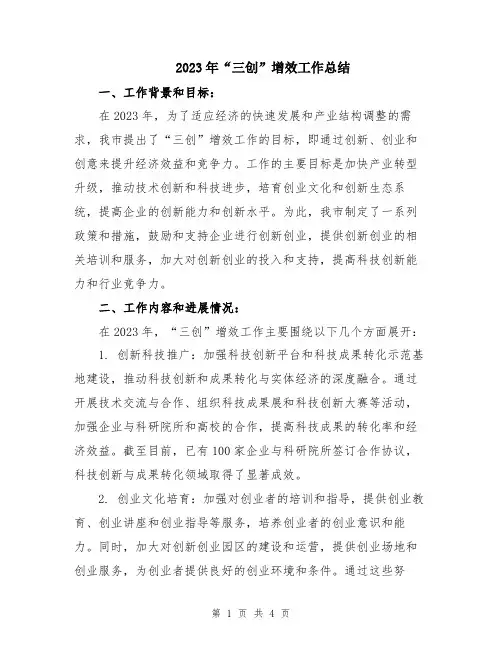 2023年“三创”增效工作总结

一、工作背景和目标：

在2023年，为了适应经济的快速发展和产业结构调整的需求，我市提出了“三创”增效工作的目标，即通过创新、创业和创意来提升经济效益和竞争力。工作的主要目标是加快产业转型升级，推动技术创新和科技进步，培育创业文化和创新生态系统，提高企业的创新能力和创新水平。为此，我市制定了一系列政策和措施，鼓励和支持企业进行创新创业，提供创新创业的相关培训和服务，加大对创新创业的投入和支持，提高科技创新能力和行业竞争力。

二、工作内容和进展情况：

在2023年，“三创”增效工作主要围绕以下几个方面展开：

1. 创新科技推广：加强科技创新平台和科技成果转化示范基地建设，推动科技创新和成果转化与实体经济的深度融合。通过开展技术交流与合作、组织科技成果展和科技创新大赛等活动，加强企业与科研院所和高校的合作，提高科技成果的转化率和经济效益。截至目前，已有100家企业与科研院所签订合作协议，科技创新与成果转化领域取得了显著成效。

2. 创业文化培育：加强对创业者的培训和指导，提供创业教育、创业讲座和创业指导等服务，培养创业者的创业意识和能力。同时，加大对创新创业园区的建设和运营，提供创业场地和创业服务，为创业者提供良好的创业环境和条件。通过这些努

第 1 页 共 4 页